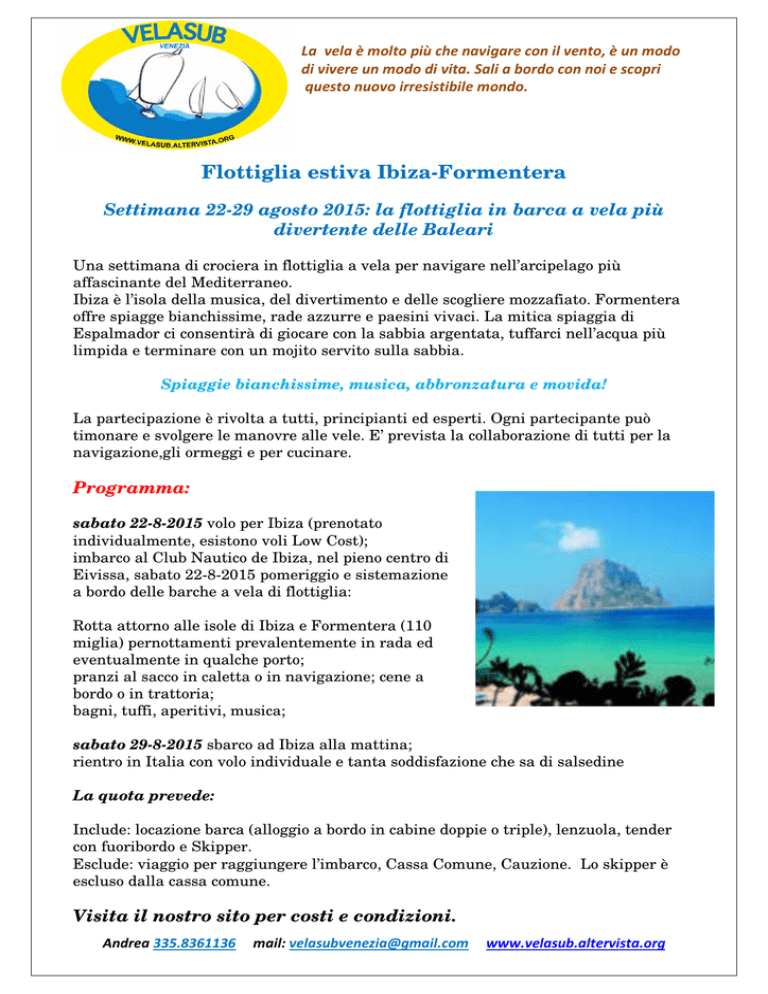 VELASUB
VENEZIA
WWW.VELASUB.ALTERVISTA.ORG

La vela è molto più che navigare con il vento, è un modo di vivere un modo di vita. Sali a bordo con noi e scopri questo nuovo irresistibile mondo.

Flottiglia estiva Ibiza-Formentera

Settimana 22-29 agosto 2015: la flottiglia in barca a vela più divertente delle Baleari

Una settimana di crociera in flottiglia a vela per navigare nell'arcipelago più affascinante del Mediterraneo.
Ibiza è l'isola della musica, del divertimento e delle scogliere mozzafiato. Formentera offre spiagge bianchissime, rade azzurre e paesini vivaci. La mitica spiaggia di Espalmador ci consentirà di giocare con la sabbia argentata, tuffarci nell'acqua più limpida e terminare con un mojito servito sulla sabbia.

Spiaggie bianchissime, musica, abbronzatura e movida!

La partecipazione è rivolta a tutti, principianti ed esperti. Ogni partecipante può timonare e svolgere le manovre alle vele. E' prevista la collaborazione di tutti per la navigazione,gli ormeggi e per cucinare.

Programma:

sabato 22-8-2015 volo per Ibiza (prenotato individualmente, esistono voli Low Cost); imbarco al Club Nautico de Ibiza, nel pieno centro di Eivissa, sabato 22-8-2015 pomeriggio e sistemazione a bordo delle barche a vela di flottiglia:

Rotta attorno alle isole di Ibiza e Formentera (110 miglia) pernottamenti prevalentemente in rada ed eventualmente in qualche porto;
pranzi al sacco in caletta o in navigazione; cene a bordo o in trattoria;
bagni, tuffi, aperitivi, musica;

sabato 29-8-2015 sbarco ad Ibiza alla mattina;
rientro in Italia con volo individuale e tanta soddisfazione che sa di salsedine

La quota prevede:

Include: locazione barca (alloggio a bordo in cabine doppie o triple), lenzuola, tender con fuoribordo e Skipper.
Esclude: viaggio per raggiungere l'imbarco, Cassa Comune, Cauzione. Lo skipper è escluso dalla cassa comune.

Visita il nostro sito per costi e condizioni.

Andrea 335.8361136 mail: velasubvenezia@gmail.com www.velasub.altervista.org